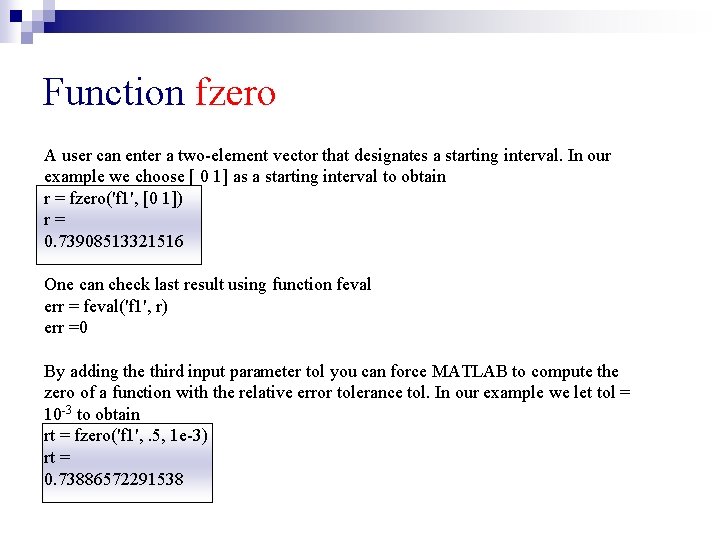 Function fzero

A user can enter a two-element vector that designates a starting interval. In our example we choose [ 0 1] as a starting interval to obtain

r = fzero('f1', [0 1])
r =
0.73908513321516

One can check last result using function feval
err = feval('f1', r)
err =0

By adding the third input parameter tol you can force MATLAB to compute the zero of a function with the relative error tolerance tol. In our example we let tol = $10^{-3}$ to obtain

rt = fzero('f1', .5, 1e-3)
rt =
0.73886572291538